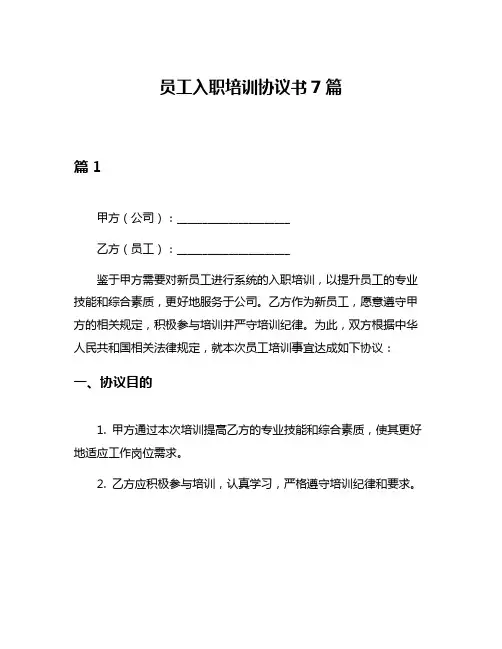 员工入职培训协议书 7 篇

篇 1

甲方（公司）：__________________

乙方（员工）：__________________

鉴于甲方需要对新员工进行系统的入职培训，以提升员工的专业技能和综合素质，更好地服务于公司。乙方作为新员工，愿意遵守甲方的相关规定，积极参与培训并严守培训纪律。为此，双方根据中华人民共和国相关法律规定，就本次员工培训事宜达成如下协议：

一、协议目的

1. 甲方通过本次培训提高乙方的专业技能和综合素质，使其更好地适应工作岗位需求。

2. 乙方应积极参与培训，认真学习，严格遵守培训纪律和要求。